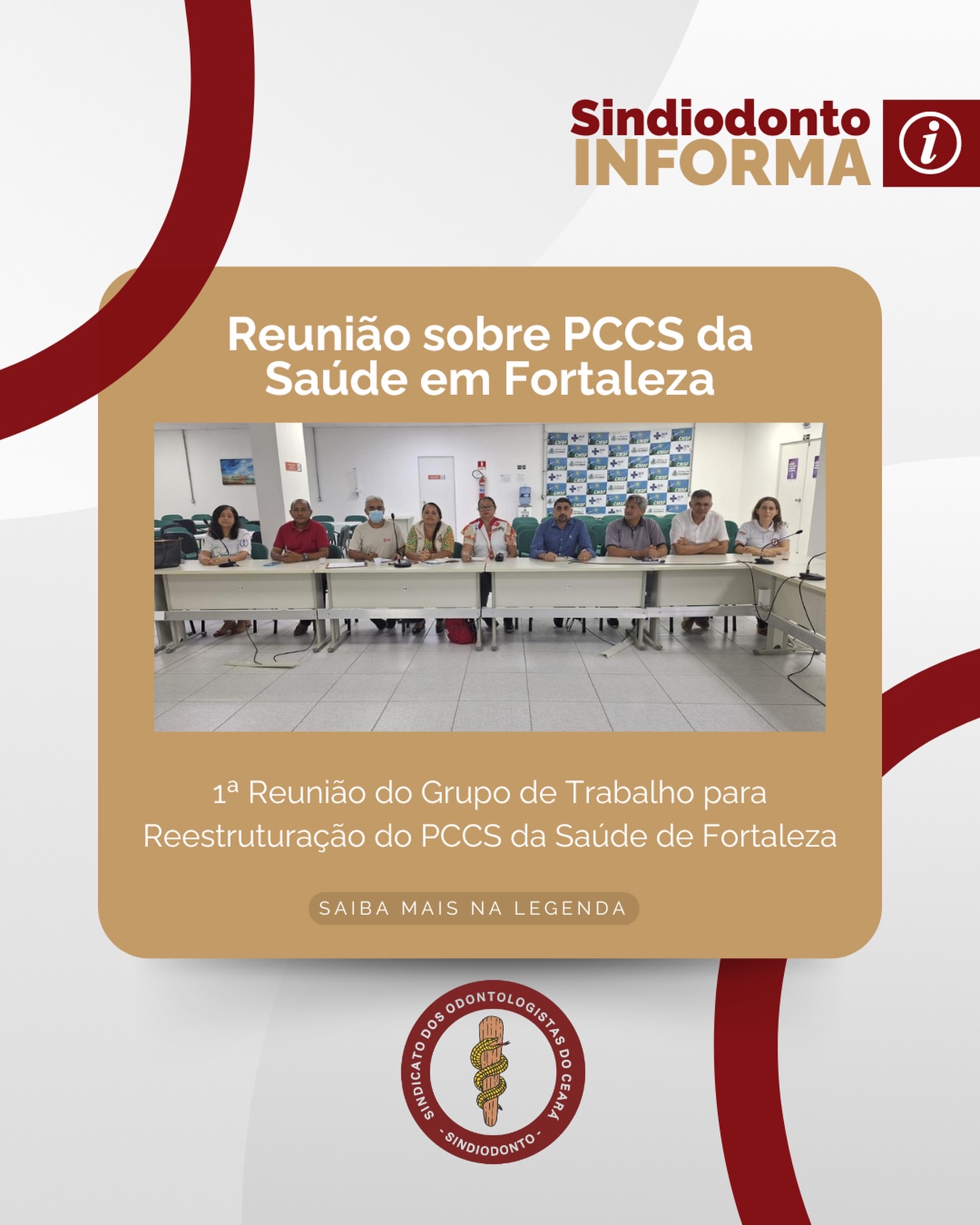 Sindiodonto
INFORMA

i

Reunião sobre PCCS da Saúde em Fortaleza

1ª Reunião do Grupo de Trabalho para Reestruturação do PCCS da Saúde de Fortaleza

SAIBA MAIS NA LEGENDA

SINDICATO DOS ODONTOLOGISTAS DO CEARÁ
- SINDIODONTO -